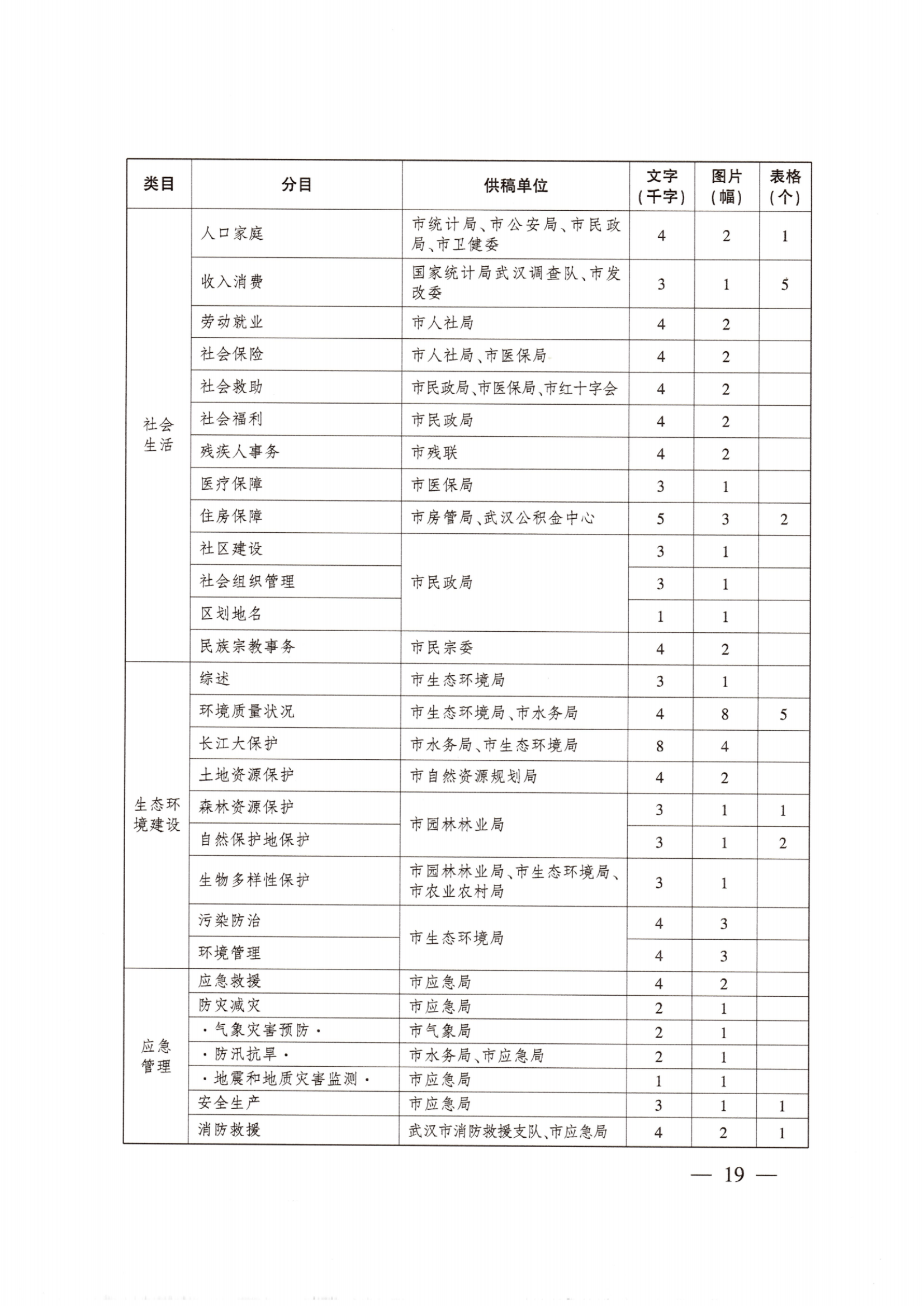 | 类目 | 分目 | 供稿单位 | 文字（千字） | 图片（幅） | 表格（个） |
|---|---|---|---|---|---|
| 社会生活 | 人口家庭 | 市统计局、市公安局、市民政局、市卫健委 | 4 | 2 | 1 |
| | 收入消费 | 国家统计局武汉调查队、市发改委 | 3 | 1 | 5 |
| | 劳动就业 | 市人社局 | 4 | 2 | |
| | 社会保险 | 市人社局、市医保局 | 4 | 2 | |
| | 社会救助 | 市民政局、市医保局、市红十字会 | 4 | 2 | |
| | 社会福利 | 市民政局 | 4 | 2 | |
| | 残疾人事务 | 市残联 | 4 | 2 | |
| | 医疗保障 | 市医保局 | 3 | 1 | |
| | 住房保障 | 市房管局、武汉公积金中心 | 5 | 3 | 2 |
| | 社区建设 | 市民政局 | 3 | 1 | |
| | 社会组织管理 | | 3 | 1 | |
| | 区划地名 | | 1 | 1 | |
| | 民族宗教事务 | 市民宗委 | 4 | 2 | |
| 生态环境建设 | 综述 | 市生态环境局 | 3 | 1 | |
| | 环境质量状况 | 市生态环境局、市水务局 | 4 | 8 | 5 |
| | 长江大保护 | 市水务局、市生态环境局 | 8 | 4 | |
| | 土地资源保护 | 市自然资源规划局 | 4 | 2 | |
| | 森林资源保护 | 市园林林业局 | 3 | 1 | 1 |
| | 自然保护地保护 | | 3 | 1 | 2 |
| | 生物多样性保护 | 市园林林业局、市生态环境局、市农业农村局 | 3 | 1 | |
| | 污染防治 | 市生态环境局 | 4 | 3 | |
| | 环境管理 | | 4 | 3 | |
| 应急管理 | 应急救援 | 市应急局 | 4 | 2 | |
| | 防灾减灾 | 市应急局 | 2 | 1 | |
| | ·气象灾害预防· | 市气象局 | 2 | 1 | |
| | ·防汛抗旱· | 市水务局、市应急局 | 2 | 1 | |
| | ·地震和地质灾害监测· | 市应急局 | 1 | 1 | |
| | 安全生产 | 市应急局 | 3 | 1 | 1 |
| | 消防救援 | 武汉市消防救援支队、市应急局 | 4 | 2 | 1 |

— 19 —